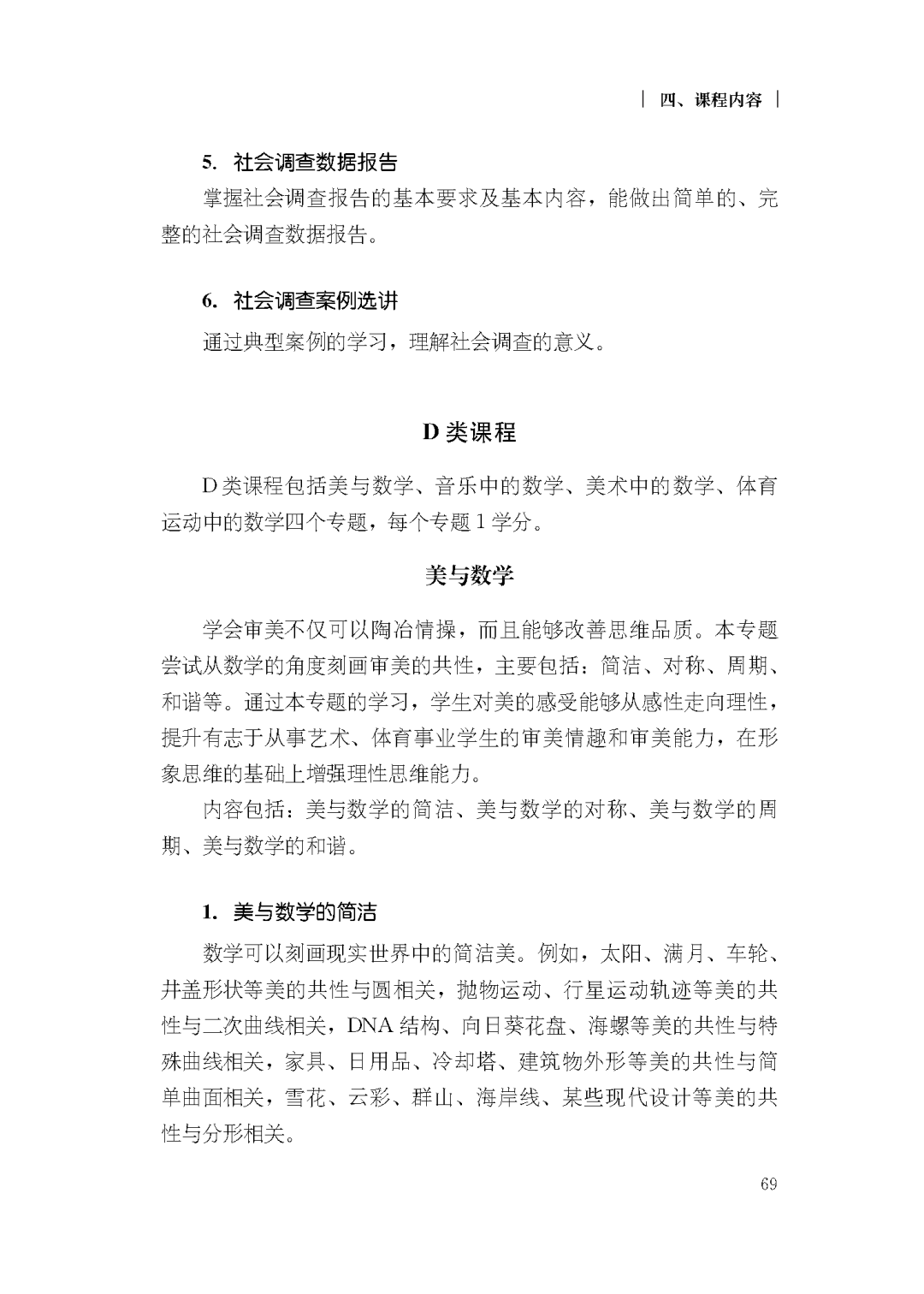 | 四、课程内容 |

5. 社会调查数据报告

掌握社会调查报告的基本要求及基本内容，能做出简单的、完整的社会调查数据报告。

6. 社会调查案例选讲

通过典型案例的学习，理解社会调查的意义。

D 类课程

D 类课程包括美与数学、音乐中的数学、美术中的数学、体育运动中的数学四个专题，每个专题 1 学分。

美与数学

学会审美不仅可以陶冶情操，而且能够改善思维品质。本专题尝试从数学的角度刻画审美的共性，主要包括：简洁、对称、周期、和谐等。通过本专题的学习，学生对美的感受能够从感性走向理性，提升有志于从事艺术、体育事业学生的审美情趣和审美能力，在形象思维的基础上增强理性思维能力。

内容包括：美与数学的简洁、美与数学的对称、美与数学的周期、美与数学的和谐。

1. 美与数学的简洁

数学可以刻画现实世界中的简洁美。例如，太阳、满月、车轮、井盖形状等美的共性与圆相关，抛物运动、行星运动轨迹等美的共性与二次曲线相关，DNA 结构、向日葵花盘、海螺等美的共性与特殊曲线相关，家具、日用品、冷却塔、建筑物外形等美的共性与简单曲面相关，雪花、云彩、群山、海岸线、某些现代设计等美的共性与分形相关。

69